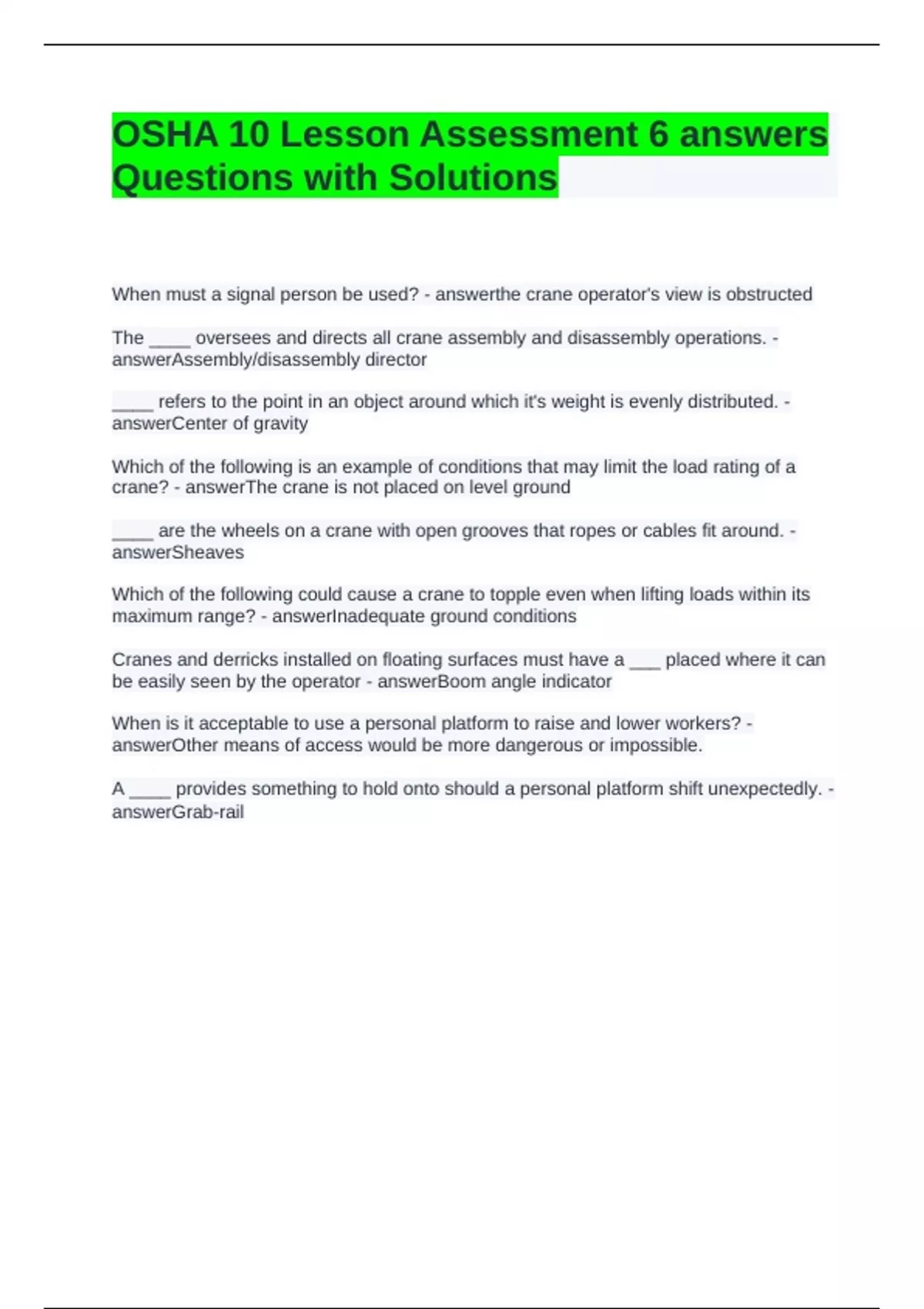 OSHA 10 Lesson Assessment 6 answers Questions with Solutions

When must a signal person be used? - answerthe crane operator's view is obstructed

The ____ oversees and directs all crane assembly and disassembly operations. - answerAssembly/disassembly director

____ refers to the point in an object around which it's weight is evenly distributed. - answerCenter of gravity

Which of the following is an example of conditions that may limit the load rating of a crane? - answerThe crane is not placed on level ground

____ are the wheels on a crane with open grooves that ropes or cables fit around. - answerSheaves

Which of the following could cause a crane to topple even when lifting loads within its maximum range? - answerInadequate ground conditions

Cranes and derricks installed on floating surfaces must have a ___ placed where it can be easily seen by the operator - answerBoom angle indicator

When is it acceptable to use a personal platform to raise and lower workers? - answerOther means of access would be more dangerous or impossible.

A ____ provides something to hold onto should a personal platform shift unexpectedly. - answerGrab-rail